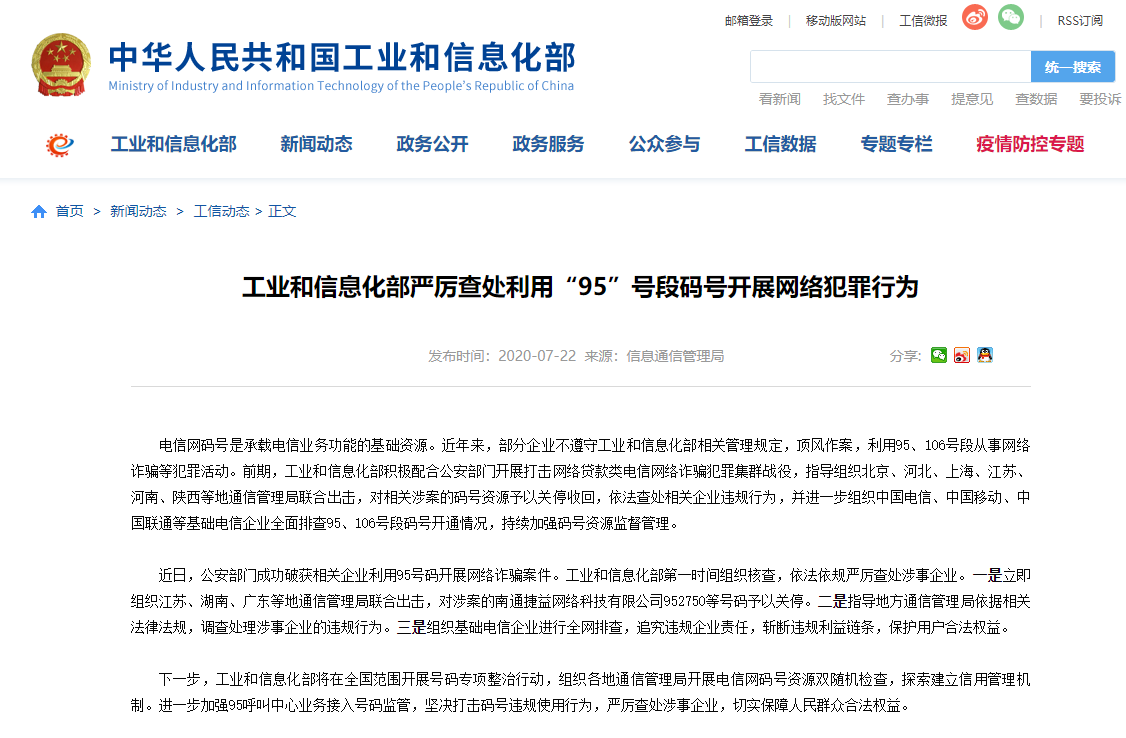 邮箱登录 | 移动版网站 | 工信微报 | RSS订阅

中华人民共和国工业和信息化部
Ministry of Industry and Information Technology of the People's Republic of China

统一搜索

看新闻 找文件 查办事 提意见 查数据 要投诉

工业和信息化部 新闻动态 政务公开 政务服务 公众参与 工信数据 专题专栏 疫情防控专题

首页 > 新闻动态 > 工信动态 > 正文

工业和信息化部严厉查处利用“95”号段码号开展网络犯罪行为

发布时间：2020-07-22 来源：信息通信管理局

分享：

电信网码号是承载电信业务功能的基础资源。近年来，部分企业不遵守工业和信息化部相关管理规定，顶风作案，利用95、106号段从事网络诈骗等犯罪活动。前期，工业和信息化部积极配合公安部门开展打击网络贷款类电信网络诈骗犯罪集群战役，指导组织北京、河北、上海、江苏、河南、陕西等地通信管理局联合出击，对相关涉案的码号资源予以关停收回，依法查处相关企业违规行为，并进一步组织中国电信、中国移动、中国联通等基础电信企业全面排查95、106号段码号开通情况，持续加强码号资源监督管理。

近日，公安部门成功破获相关企业利用95号码开展网络诈骗案件。工业和信息化部第一时间组织核查，依法依规严厉查处涉事企业。一是立即组织江苏、湖南、广东等地通信管理局联合出击，对涉案的南通捷益网络科技有限公司952750等号码予以关停。二是指导地方通信管理局依据相关法律法规，调查处理涉事企业的违规行为。三是组织基础电信企业进行全网排查，追究违规企业责任，斩断违规利益链条，保护用户合法权益。

下一步，工业和信息化部将在全国范围开展号码专项整治行动，组织各地通信管理局开展电信网码号资源双随机检查，探索建立信用管理机制。进一步加强95呼叫中心业务接入号码监管，坚决打击码号违规使用行为，严厉查处涉事企业，切实保障人民群众合法权益。